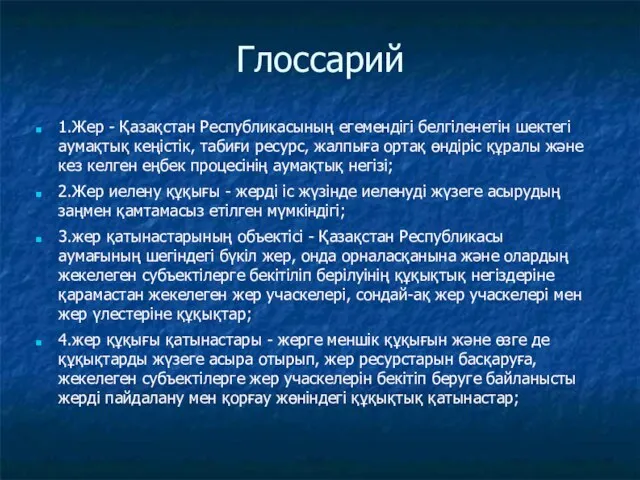 Глоссарий

1.Жер - Қазақстан Республикасының егемендігі белгіленетін шектегі аумақтық кеңістік, табиғи ресурс, жалпыға ортақ өндіріс құралы және кез келген еңбек процесінің аумақтық негізі;

2.Жер иелену құқығы - жерді іс жүзінде иеленуді жүзеге асырудың заңмен қамтамасыз етілген мүмкіндігі;

3.жер қатынастарының объектісі - Қазақстан Республикасы аумағының шегіндегі бүкіл жер, онда орналасқанына және олардың жекелеген субъектілерге бекітіліп берілуінің құқықтық негіздеріне қарамастан жекелеген жер учаскелері, сондай-ақ жер учаскелері мен жер үлестеріне құқықтар;

4.жер құқығы қатынастары - жерге меншік құқығын және өзге де құқықтарды жүзеге асыра отырып, жер ресурстарын басқаруға, жекелеген субъектілерге жер учаскелерін бекітіп беруге байланысты жерді пайдалану мен қорғау жөніндегі құқықтық қатынастар;